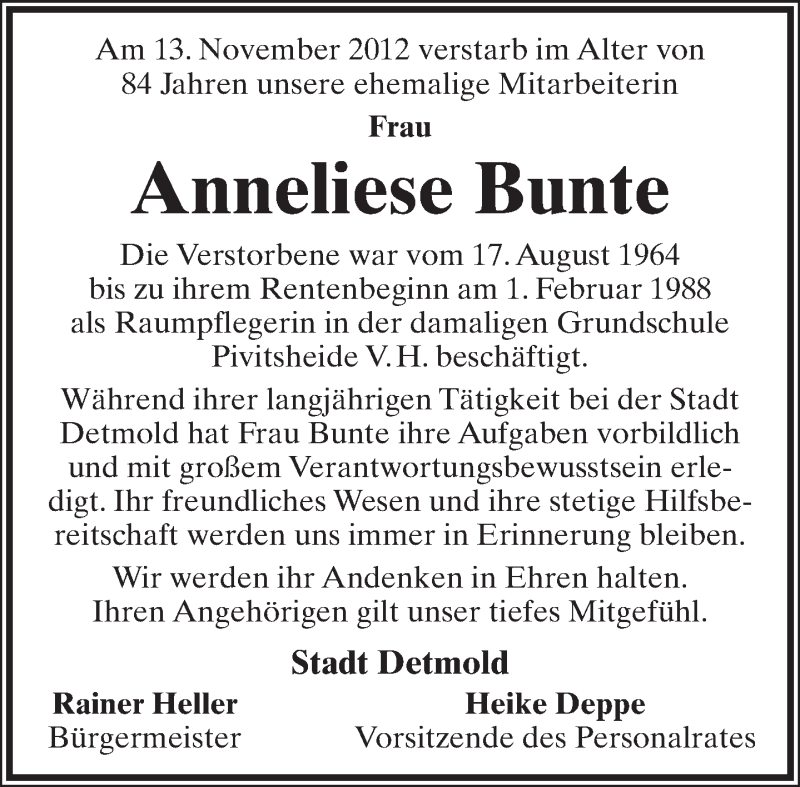 Am 13. November 2012 verstarb im Alter von 84 Jahren unsere ehemalige Mitarbeiterin

Frau

Anneliese Bunte

Die Verstorbene war vom 17. August 1964 bis zu ihrem Rentenbeginn am 1. Februar 1988 als Raumpflegerin in der damaligen Grundschule Pivitsheide V. H. beschäftigt.

Während ihrer langjährigen Tätigkeit bei der Stadt Detmold hat Frau Bunte ihre Aufgaben vorbildlich und mit großem Verantwortungsbewusstsein erledigt. Ihr freundliches Wesen und ihre stetige Hilfsbereitschaft werden uns immer in Erinnerung bleiben.

Wir werden ihr Andenken in Ehren halten. Ihren Angehörigen gilt unser tiefes Mitgefühl.

Stadt Detmold

Rainer Heller
Bürgermeister

Heike Deppe
Vorsitzende des Personalrates